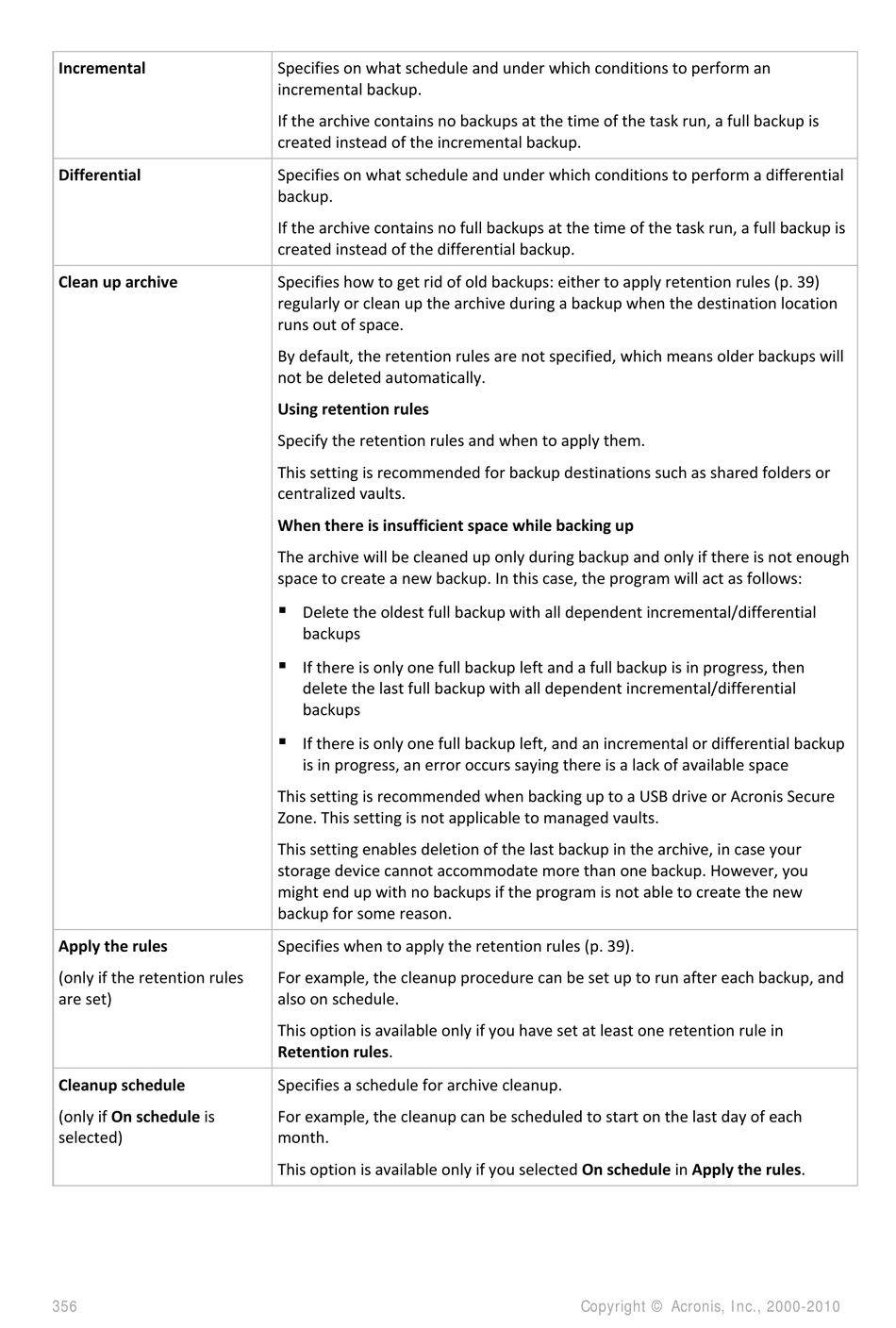 | | |
|---|---|
| **Incremental** | Specifies on what schedule and under which conditions to perform an incremental backup.<br><br>If the archive contains no backups at the time of the task run, a full backup is created instead of the incremental backup. |
| **Differential** | Specifies on what schedule and under which conditions to perform a differential backup.<br><br>If the archive contains no full backups at the time of the task run, a full backup is created instead of the differential backup. |
| **Clean up archive** | Specifies how to get rid of old backups: either to apply retention rules (p. 39) regularly or clean up the archive during a backup when the destination location runs out of space.<br><br>By default, the retention rules are not specified, which means older backups will not be deleted automatically.<br><br>**Using retention rules**<br><br>Specify the retention rules and when to apply them.<br><br>This setting is recommended for backup destinations such as shared folders or centralized vaults.<br><br>**When there is insufficient space while backing up**<br><br>The archive will be cleaned up only during backup and only if there is not enough space to create a new backup. In this case, the program will act as follows:<br><br>▪ Delete the oldest full backup with all dependent incremental/differential backups<br><br>▪ If there is only one full backup left and a full backup is in progress, then delete the last full backup with all dependent incremental/differential backups<br><br>▪ If there is only one full backup left, and an incremental or differential backup is in progress, an error occurs saying there is a lack of available space<br><br>This setting is recommended when backing up to a USB drive or Acronis Secure Zone. This setting is not applicable to managed vaults.<br><br>This setting enables deletion of the last backup in the archive, in case your storage device cannot accommodate more than one backup. However, you might end up with no backups if the program is not able to create the new backup for some reason. |
| **Apply the rules**<br><br>(only if the retention rules are set) | Specifies when to apply the retention rules (p. 39).<br><br>For example, the cleanup procedure can be set up to run after each backup, and also on schedule.<br><br>This option is available only if you have set at least one retention rule in **Retention rules**. |
| **Cleanup schedule**<br><br>(only if **On schedule** is selected) | Specifies a schedule for archive cleanup.<br><br>For example, the cleanup can be scheduled to start on the last day of each month.<br><br>This option is available only if you selected **On schedule** in **Apply the rules**. |

356 Copyright © Acronis, Inc., 2000-2010